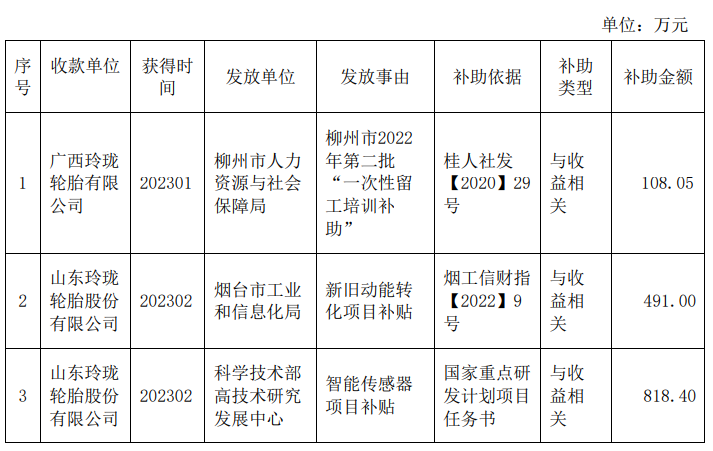 单位：万元

| 序号 | 收款单位 | 获得时间 | 发放单位 | 发放事由 | 补助依据 | 补助类型 | 补助金额 |
|---|---|---|---|---|---|---|---|
| 1 | 广西玲珑轮胎有限公司 | 202301 | 柳州市人力资源与社会保障局 | 柳州市2022年第二批“一次性留工培训补助” | 桂人社发【2020】29号 | 与收益相关 | 108.05 |
| 2 | 山东玲珑轮胎股份有限公司 | 202302 | 烟台市工业和信息化局 | 新旧动能转化项目补贴 | 烟工信财指【2022】9号 | 与收益相关 | 491.00 |
| 3 | 山东玲珑轮胎股份有限公司 | 202302 | 科学技术部高技术研究发展中心 | 智能传感器项目补贴 | 国家重点研发计划项目任务书 | 与收益相关 | 818.40 |